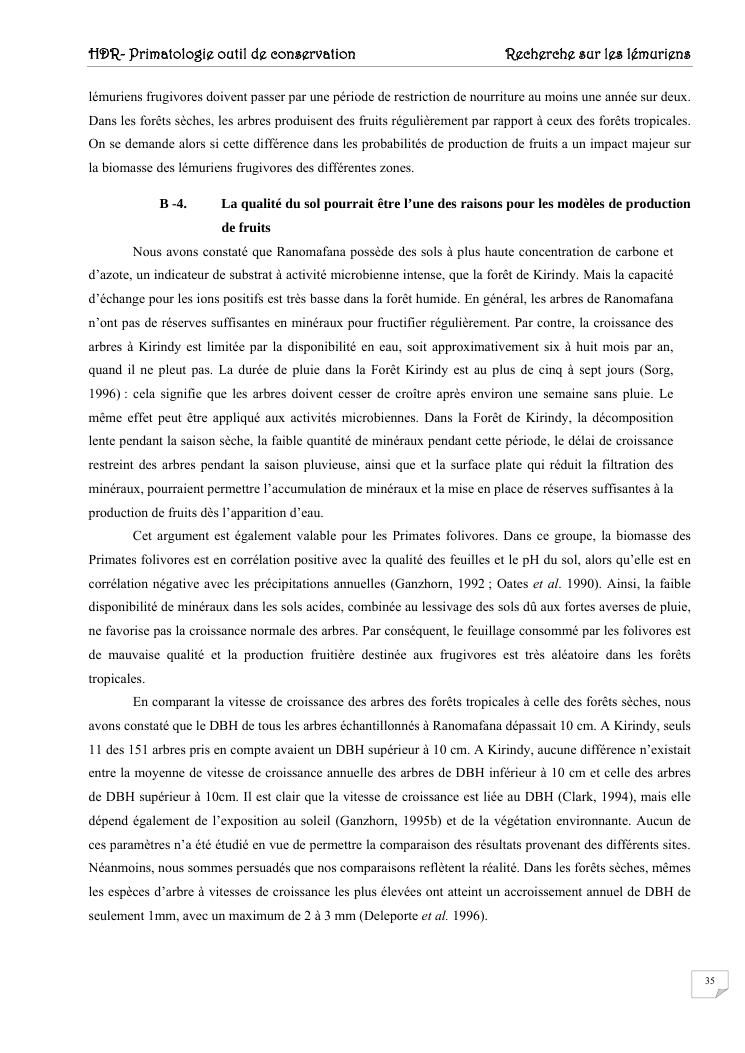 HDR- Primatologie outil de conservation

Recherche sur les lémuriens

lémuriens frugivores doivent passer par une période de restriction de nourriture au moins une année sur deux. Dans les forêts sèches, les arbres produisent des fruits régulièrement par rapport à ceux des forêts tropicales. On se demande alors si cette différence dans les probabilités de production de fruits a un impact majeur sur la biomasse des lémuriens frugivores des différentes zones.

B -4. La qualité du sol pourrait être l'une des raisons pour les modèles de production de fruits

Nous avons constaté que Ranomafana possède des sols à plus haute concentration de carbone et d'azote, un indicateur de substrat à activité microbienne intense, que la forêt de Kirindy. Mais la capacité d'échange pour les ions positifs est très basse dans la forêt humide. En général, les arbres de Ranomafana n'ont pas de réserves suffisantes en minéraux pour fructifier régulièrement. Par contre, la croissance des arbres à Kirindy est limitée par la disponibilité en eau, soit approximativement six à huit mois par an, quand il ne pleut pas. La durée de pluie dans la Forêt Kirindy est au plus de cinq à sept jours (Sorg, 1996) : cela signifie que les arbres doivent cesser de croître après environ une semaine sans pluie. Le même effet peut être appliqué aux activités microbiennes. Dans la Forêt de Kirindy, la décomposition lente pendant la saison sèche, la faible quantité de minéraux pendant cette période, le délai de croissance restreint des arbres pendant la saison pluvieuse, ainsi que et la surface plate qui réduit la filtration des minéraux, pourraient permettre l'accumulation de minéraux et la mise en place de réserves suffisantes à la production de fruits dès l'apparition d'eau.

Cet argument est également valable pour les Primates folivores. Dans ce groupe, la biomasse des Primates folivores est en corrélation positive avec la qualité des feuilles et le pH du sol, alors qu'elle est en corrélation négative avec les précipitations annuelles (Ganzhorn, 1992 ; Oates et al. 1990). Ainsi, la faible disponibilité de minéraux dans les sols acides, combinée au lessivage des sols dû aux fortes averses de pluie, ne favorise pas la croissance normale des arbres. Par conséquent, le feuillage consommé par les folivores est de mauvaise qualité et la production fruitière destinée aux frugivores est très aléatoire dans les forêts tropicales.

En comparant la vitesse de croissance des arbres des forêts tropicales à celle des forêts sèches, nous avons constaté que le DBH de tous les arbres échantillonnés à Ranomafana dépassait 10 cm. A Kirindy, seuls 11 des 151 arbres pris en compte avaient un DBH supérieur à 10 cm. A Kirindy, aucune différence n'existait entre la moyenne de vitesse de croissance annuelle des arbres de DBH inférieur à 10 cm et celle des arbres de DBH supérieur à 10cm. Il est clair que la vitesse de croissance est liée au DBH (Clark, 1994), mais elle dépend également de l'exposition au soleil (Ganzhorn, 1995b) et de la végétation environnante. Aucun de ces paramètres n'a été étudié en vue de permettre la comparaison des résultats provenant des différents sites. Néanmoins, nous sommes persuadés que nos comparaisons reflètent la réalité. Dans les forêts sèches, mêmes les espèces d'arbre à vitesses de croissance les plus élevées ont atteint un accroissement annuel de DBH de seulement 1mm, avec un maximum de 2 à 3 mm (Deleporte et al. 1996).

35